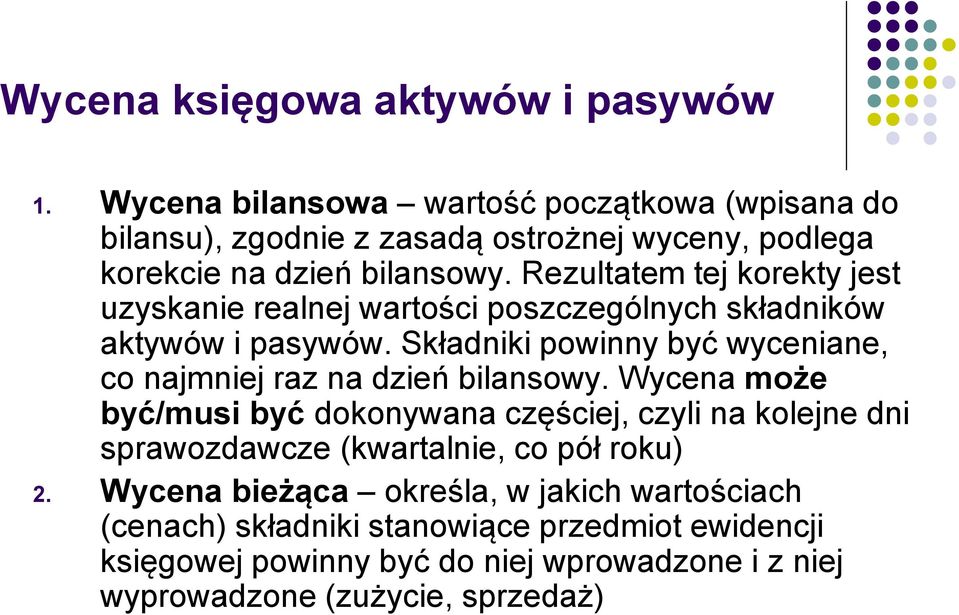 Wycena księgowa aktywów i pasywów

1. Wycena bilansowa – wartość początkowa (wpisana do bilansu), zgodnie z zasadą ostrożnej wyceny, podlega korekcie na dzień bilansowy. Rezultatem tej korekty jest uzyskanie realnej wartości poszczególnych składników aktywów i pasywów. Składniki powinny być wyceniane, co najmniej raz na dzień bilansowy. Wycena może być/musi być dokonywana częściej, czyli na kolejne dni sprawozdawcze (kwartalnie, co pół roku)

2. Wycena bieżąca – określa, w jakich wartościach (cenach) składniki stanowiące przedmiot ewidencji księgowej powinny być do niej wprowadzone i z niej wyprowadzone (zużycie, sprzedaż)